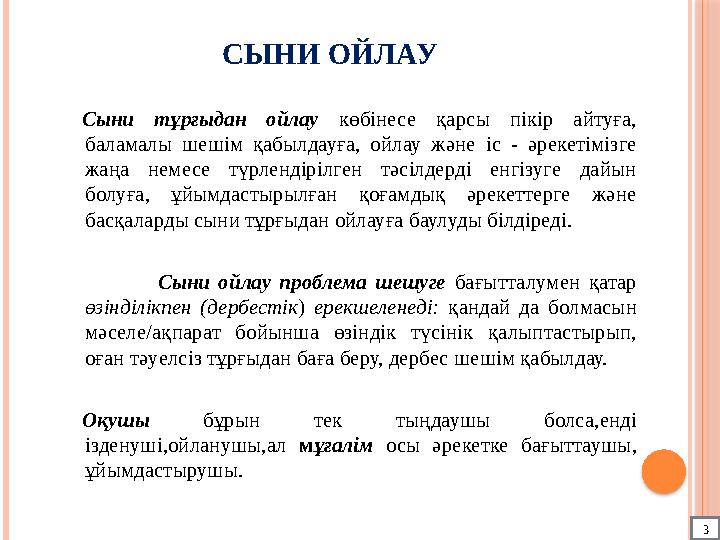 СЫНИ ОЙЛАУ

Сыни тұрғыдан ойлау көбінесе қарсы пікір айтуға, баламалы шешім қабылдауға, ойлау және іс - әрекетімізге жаңа немесе түрлендірілген тәсілдерді енгізуге дайын болуға, ұйымдастырылған қоғамдық әрекеттерге және басқаларды сыни тұрғыдан ойлауға баулуды білдіреді.

Сыни ойлау проблема шешуге бағытталумен қатар өзінділікпен (дербестік) ерекшеленеді: қандай да болмасын мәселе/ақпарат бойынша өзіндік түсінік қалыптастырып, оған тәуелсіз тұрғыдан баға беру, дербес шешім қабылдау.

Оқушы бұрын тек тыңдаушы болса,енді ізденуші,ойланушы,ал мұғалім осы әрекетке бағыттаушы, ұйымдастырушы.

3